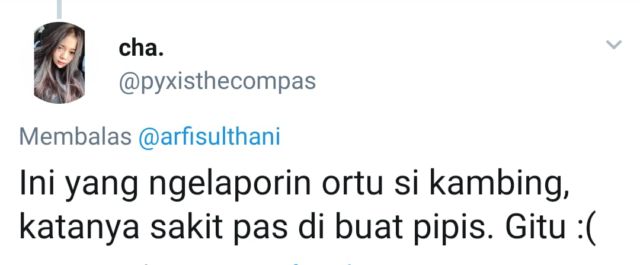 cha.
@pyxisthecompas

Membalas @arfisulthani

Ini yang ngelaporin ortu si kambing, katanya sakit pas di buat pipis. Gitu :(